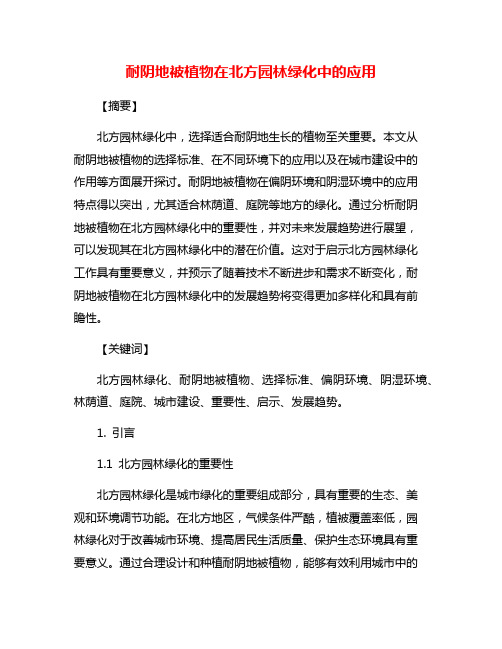 耐阴地被植物在北方园林绿化中的应用

【摘要】

北方园林绿化中，选择适合耐阴地生长的植物至关重要。本文从耐阴地被植物的选择标准、在不同环境下的应用以及在城市建设中的作用等方面展开探讨。耐阴地被植物在偏阴环境和阴湿环境中的应用特点得以突出，尤其适合林荫道、庭院等地方的绿化。通过分析耐阴地被植物在北方园林绿化中的重要性，并对未来发展趋势进行展望，可以发现其在北方园林绿化中的潜在价值。这对于启示北方园林绿化工作具有重要意义，并预示了随着技术不断进步和需求不断变化，耐阴地被植物在北方园林绿化中的发展趋势将变得更加多样化和具有前瞻性。

【关键词】

北方园林绿化、耐阴地被植物、选择标准、偏阴环境、阴湿环境、林荫道、庭院、城市建设、重要性、启示、发展趋势。

1. 引言

1.1 北方园林绿化的重要性

北方园林绿化是城市绿化的重要组成部分，具有重要的生态、美观和环境调节功能。在北方地区，气候条件严酷，植被覆盖率低，园林绿化对于改善城市环境、提高居民生活质量、保护生态环境具有重要意义。通过合理设计和种植耐阴地被植物，能够有效利用城市中的